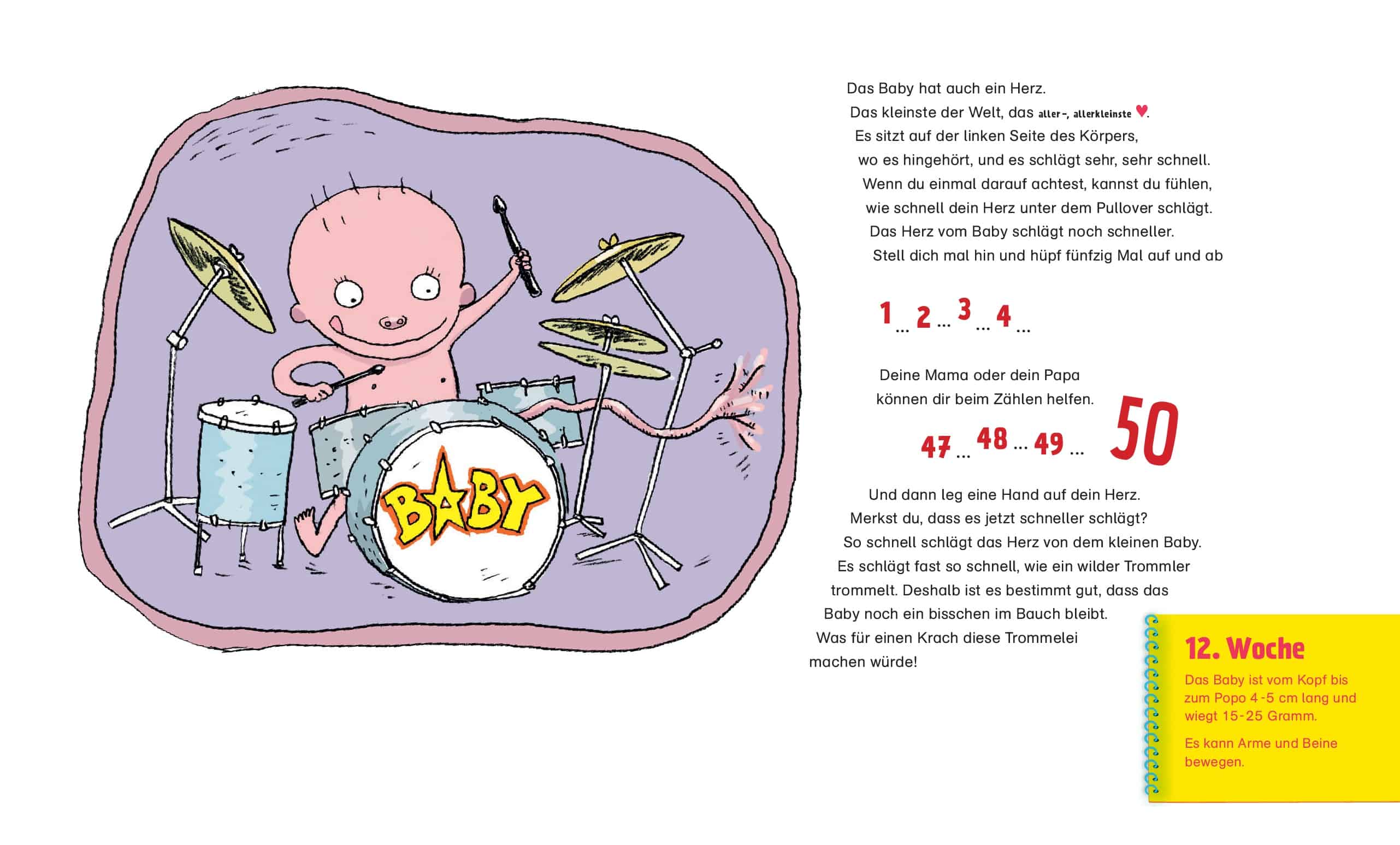 BABY

Das Baby hat auch ein Herz. Das kleinste der Welt, das aller-, allerkleinste ♥. Es sitzt auf der linken Seite des Körpers, wo es hingehört, und es schlägt sehr, sehr schnell. Wenn du einmal darauf achtest, kannst du fühlen, wie schnell dein Herz unter dem Pullover schlägt. Das Herz vom Baby schlägt noch schneller. Stell dich mal hin und hüpf fünfzig Mal auf und ab

1 ... 2 ... 3 ... 4 ...

Deine Mama oder dein Papa können dir beim Zählen helfen.

47 ... 48 ... 49 ... 50

Und dann leg eine Hand auf dein Herz. Merkst du, dass es jetzt schneller schlägt? So schnell schlägt das Herz von dem kleinen Baby. Es schlägt fast so schnell, wie ein wilder Trommler trommelt. Deshalb ist es bestimmt gut, dass das Baby noch ein bisschen im Bauch bleibt. Was für einen Krach diese Trommelei machen würde!

12. Woche

Das Baby ist vom Kopf bis zum Popo 4-5 cm lang und wiegt 15-25 Gramm.

Es kann Arme und Beine bewegen.